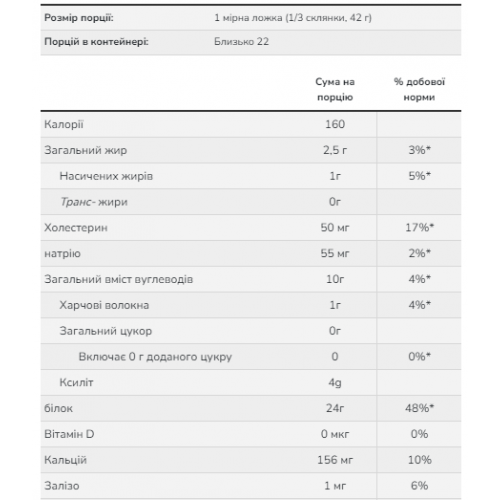 Розмір порції: 1 мірна ложка (1/3 склянки, 42 г)

Порцій в контейнері: Близько 22

|  | Сума на порцію | % добової норми |
|---|---|---|
| Калорії | 160 |  |
| Загальний жир | 2,5 г | 3%* |
| Насичених жирів | 1г | 5%* |
| Транс- жири | 0г |  |
| Холестерин | 50 мг | 17%* |
| натрію | 55 мг | 2%* |
| Загальний вміст вуглеводів | 10г | 4%* |
| Харчові волокна | 1г | 4%* |
| Загальний цукор | 0г |  |
| Включає 0 г доданого цукру | 0 | 0%* |
| Ксиліт | 4g |  |
| білок | 24г | 48%* |
| Вітамін D | 0 мкг | 0% |
| Кальцій | 156 мг | 10% |
| Залізо | 1 мг | 6% |